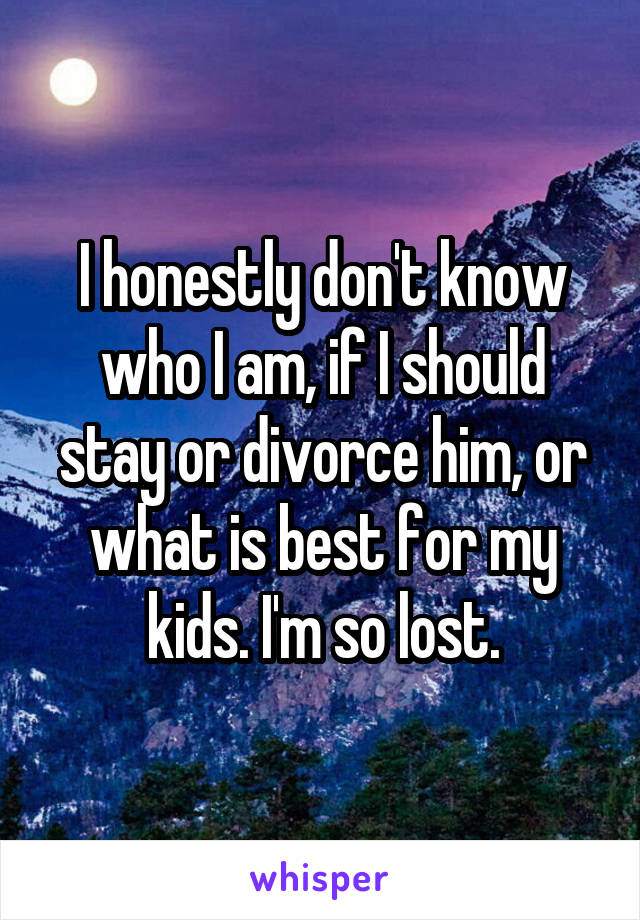 I honestly don't know who I am, if I should stay or divorce him, or what is best for my kids. I'm so lost.

whisper